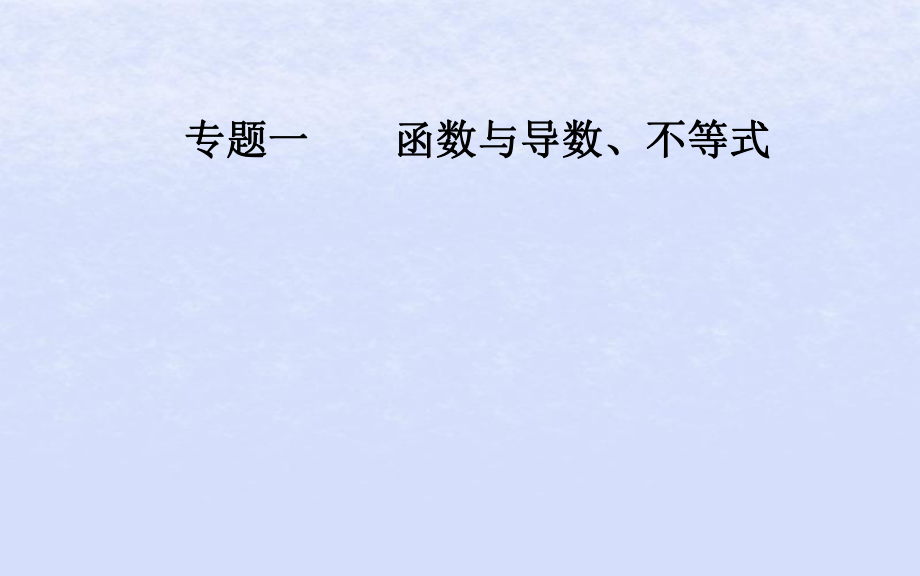 专题一　　函数与导数、不等式